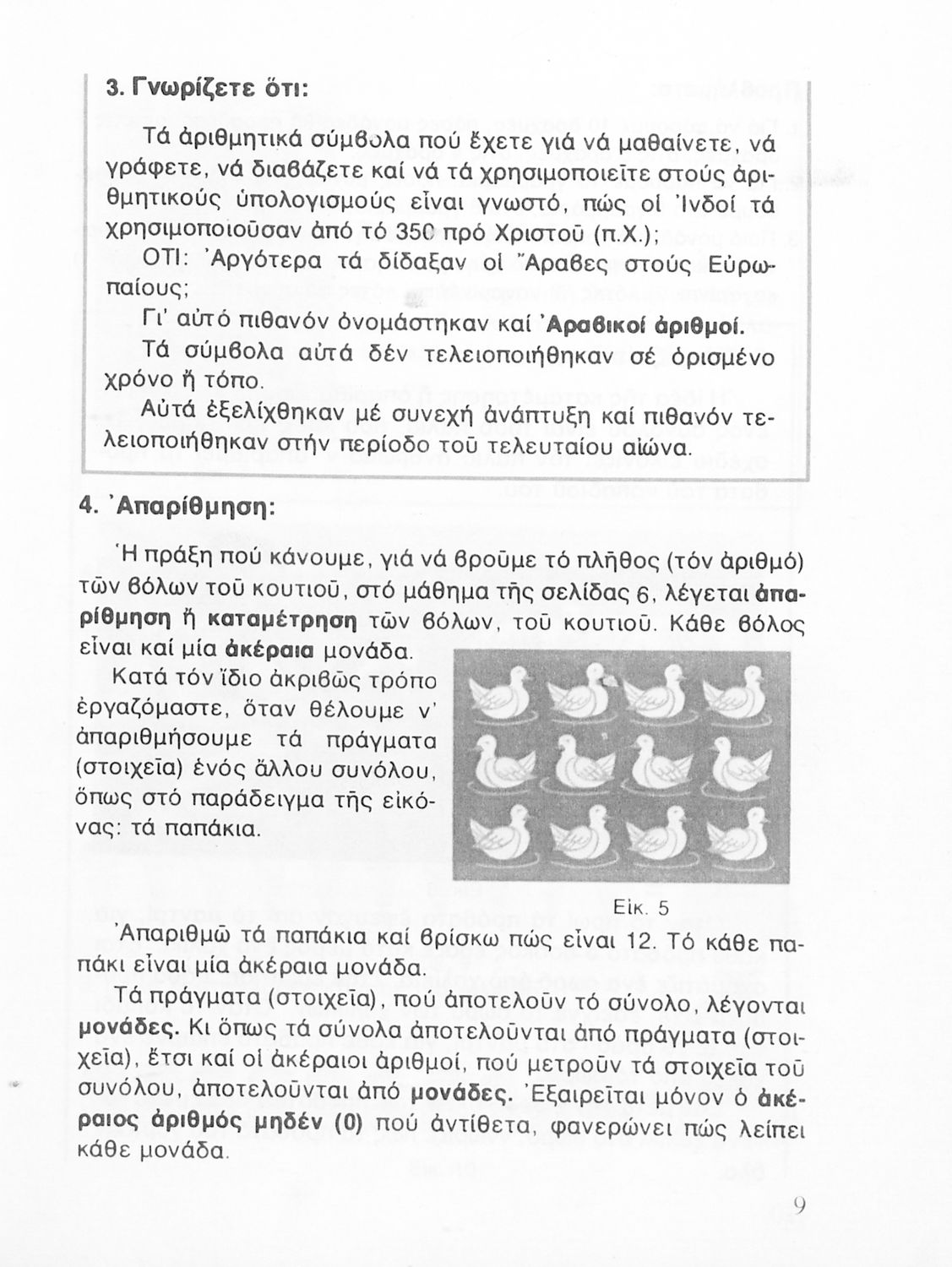 3. Γνωρίζετε ὅτι:

Τά ἀριθμητικά σύμβολα πού ἔχετε γιά νά μαθαίνετε, νά γράφετε, νά διαβάζετε καί νά τά χρησιμοποιεῖτε στούς ἀριθμητικούς ὑπολογισμούς εἶναι γνωστό, πώς οἱ Ἰνδοί τά χρησιμοποιοῦσαν ἀπό τό 350 πρό Χριστοῦ (π.Χ.);

ΟΤΙ: Ἀργότερα τά δίδαξαν οἱ Ἄραβες στούς Εὐρωπαίους;

Γι' αὐτό πιθανόν ὀνομάστηκαν καί Ἀραβικοί ἀριθμοί.

Τά σύμβολα αὐτά δέν τελειοποιήθηκαν σέ ὁρισμένο χρόνο ἤ τόπο.

Αὐτά ἐξελίχθηκαν μέ συνεχή ἀνάπτυξη καί πιθανόν τελειοποιήθηκαν στήν περίοδο τοῦ τελευταίου αἰώνα.

4. Ἀπαρίθμηση:

Ἡ πράξη πού κάνουμε, γιά νά βροῦμε τό πλῆθος (τόν ἀριθμό) τῶν βόλων τοῦ κουτιοῦ, στό μάθημα τῆς σελίδας 6, λέγεται ἀπαρίθμηση ἤ καταμέτρηση τῶν βόλων, τοῦ κουτιοῦ. Κάθε βόλος εἶναι καί μία ἀκέραια μονάδα.

Κατά τόν ἴδιο ἀκριβῶς τρόπο ἐργαζόμαστε, ὅταν θέλουμε ν' ἀπαριθμήσουμε τά πράγματα (στοιχεῖα) ἑνός ἄλλου συνόλου, ὅπως στό παράδειγμα τῆς εἰκόνας: τά παπάκια.

Εἰκ. 5

Ἀπαριθμῶ τά παπάκια καί βρίσκω πώς εἶναι 12. Τό κάθε παπάκι εἶναι μία ἀκέραια μονάδα.

Τά πράγματα (στοιχεῖα), πού ἀποτελοῦν τό σύνολο, λέγονται μονάδες. Κι ὅπως τά σύνολα ἀποτελοῦνται ἀπό πράγματα (στοιχεῖα), ἔτσι καί οἱ ἀκέραιοι ἀριθμοί, πού μετροῦν τά στοιχεῖα τοῦ συνόλου, ἀποτελοῦνται ἀπό μονάδες. Ἐξαιρεῖται μόνον ὁ ἀκέραιος ἀριθμός μηδέν (0) πού ἀντίθετα, φανερώνει πώς λείπει κάθε μονάδα.

9